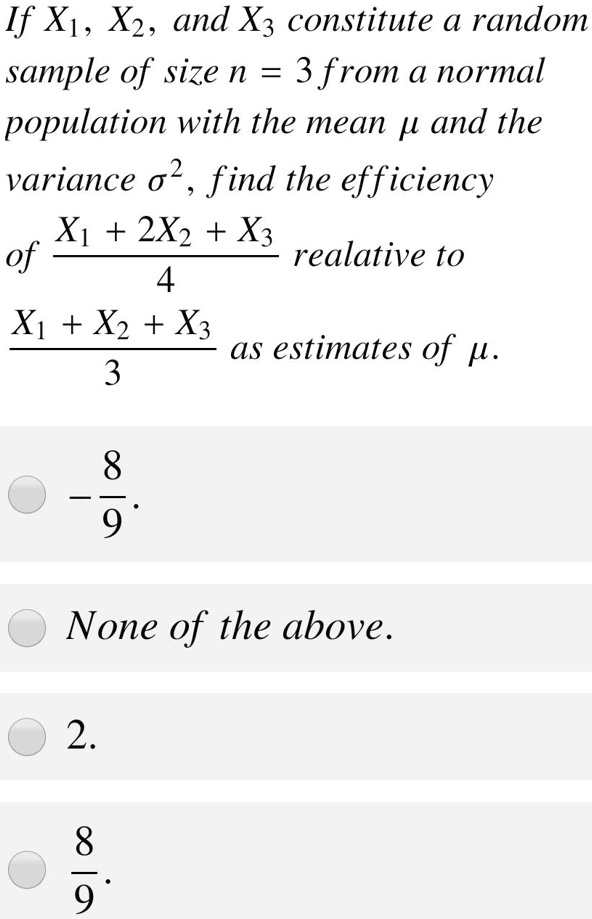 If $X_1$, $X_2$, and $X_3$ constitute a random sample of size $n = 3$ from a normal population with the mean $\mu$ and the variance $\sigma^2$, find the efficiency of $\frac{X_1 + 2X_2 + X_3}{4}$ realative to $\frac{X_1 + X_2 + X_3}{3}$ as estimates of $\mu$.

$-\frac{8}{9}$.

None of the above.

2.

$\frac{8}{9}$.